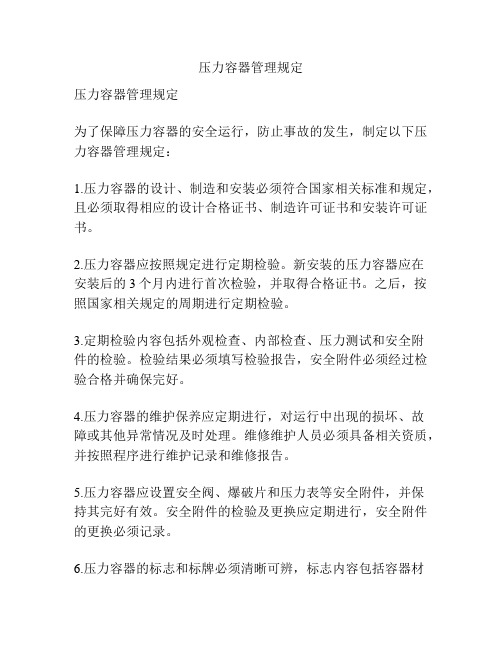 压力容器管理规定

压力容器管理规定

为了保障压力容器的安全运行，防止事故的发生，制定以下压力容器管理规定：

1.压力容器的设计、制造和安装必须符合国家相关标准和规定，且必须取得相应的设计合格证书、制造许可证书和安装许可证书。

2.压力容器应按照规定进行定期检验。新安装的压力容器应在安装后的 3 个月内进行首次检验，并取得合格证书。之后，按照国家相关规定的周期进行定期检验。

3.定期检验内容包括外观检查、内部检查、压力测试和安全附件的检验。检验结果必须填写检验报告，安全附件必须经过检验合格并确保完好。

4.压力容器的维护保养应定期进行，对运行中出现的损坏、故障或其他异常情况及时处理。维修维护人员必须具备相关资质，并按照程序进行维护记录和维修报告。

5.压力容器应设置安全阀、爆破片和压力表等安全附件，并保持其完好有效。安全附件的检验及更换应定期进行，安全附件的更换必须记录。

6.压力容器的标志和标牌必须清晰可辨，标志内容包括容器材